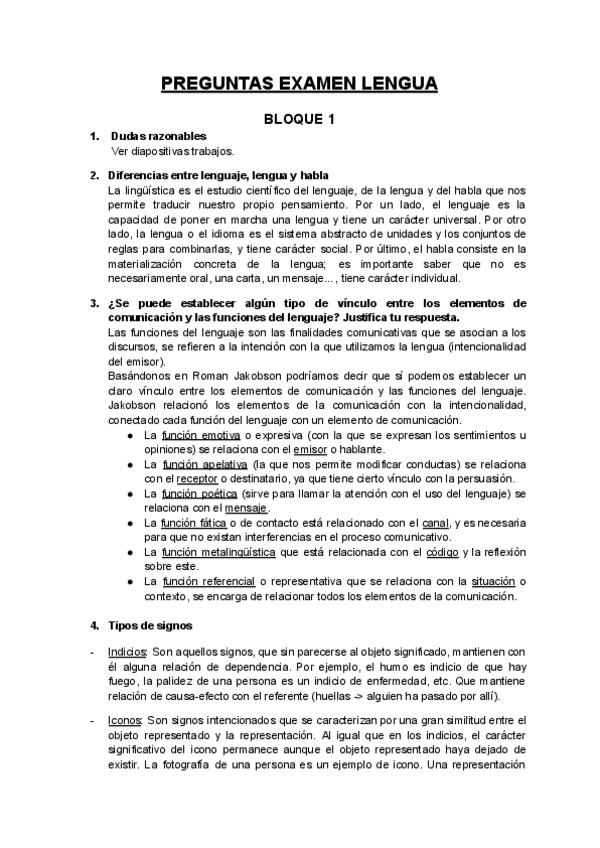 PREGUNTAS EXAMEN LENGUA

BLOQUE 1

1. Dudas razonables
Ver diapositivas trabajos.

2. Diferencias entre lenguaje, lengua y habla
La lingüística es el estudio científico del lenguaje, de la lengua y del habla que nos permite traducir nuestro propio pensamiento. Por un lado, el lenguaje es la capacidad de poner en marcha una lengua y tiene un carácter universal. Por otro lado, la lengua o el idioma es el sistema abstracto de unidades y los conjuntos de reglas para combinarlas, y tiene carácter social. Por último, el habla consiste en la materialización concreta de la lengua; es importante saber que no es necesariamente oral, una carta, un mensaje..., tiene carácter individual.

3. ¿Se puede establecer algún tipo de vínculo entre los elementos de comunicación y las funciones del lenguaje? Justifica tu respuesta.
Las funciones del lenguaje son las finalidades comunicativas que se asocian a los discursos, se refieren a la intención con la que utilizamos la lengua (intencionalidad del emisor).
Basándonos en Roman Jakobson podríamos decir que sí podemos establecer un claro vínculo entre los elementos de comunicación y las funciones del lenguaje. Jakobson relacionó los elementos de la comunicación con la intencionalidad, conectado cada función del lenguaje con un elemento de comunicación.
● La función emotiva o expresiva (con la que se expresan los sentimientos u opiniones) se relaciona con el emisor o hablante.
● La función apelativa (la que nos permite modificar conductas) se relaciona con el receptor o destinatario, ya que tiene cierto vínculo con la persuasión.
● La función poética (sirve para llamar la atención con el uso del lenguaje) se relaciona con el mensaje.
● La función fática o de contacto está relacionado con el canal, y es necesaria para que no existan interferencias en el proceso comunicativo.
● La función metalingüística que está relacionada con el código y la reflexión sobre este.
● La función referencial o representativa que se relaciona con la situación o contexto, se encarga de relacionar todos los elementos de la comunicación.

4. Tipos de signos

- Indicios: Son aquellos signos, que sin parecerse al objeto significado, mantienen con él alguna relación de dependencia. Por ejemplo, el humo es indicio de que hay fuego, la palidez de una persona es un indicio de enfermedad, etc. Que mantiene relación de causa-efecto con el referente (huellas -> alguien ha pasado por allí).

- Iconos: Son signos intencionados que se caracterizan por una gran similitud entre el objeto representado y la representación. Al igual que en los indicios, el carácter significativo del icono permanece aunque el objeto representado haya dejado de existir. La fotografía de una persona es un ejemplo de icono. Una representación